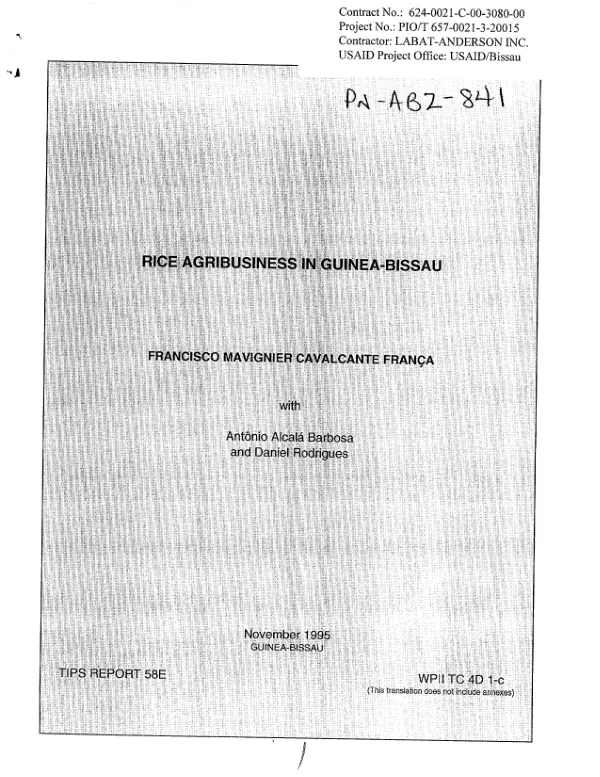 Contract No.: 624-0021-C-00-3080-00
Project No.: PIO/T 657-0021-3-20015
Contractor: LABAT-ANDERSON INC.
USAID Project Office: USAID/Bissau

PN-ABZ-841

RICE AGRIBUSINESS IN GUINEA-BISSAU

FRANCISCO MAVIGNIER CAVALCANTE FRANÇA

with

Antônio Alcalá Barbosa
and Daniel Rodrigues

November 1995
GUINEA-BISSAU

TIPS REPORT 58E

WPII TC 4D 1-c
(This translation does not include annexes)